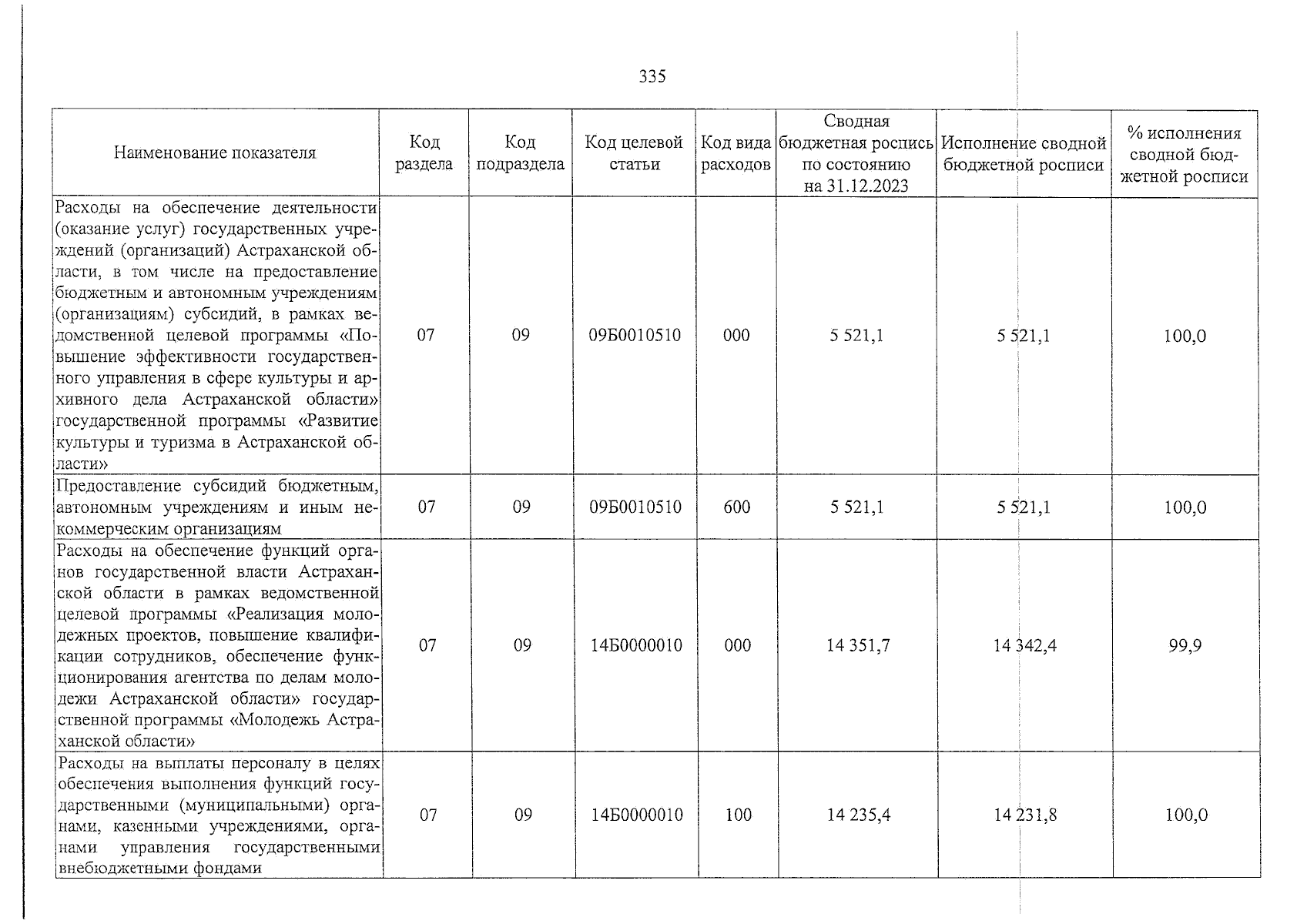 335

| Наименование показателя | Код раздела | Код подраздела | Код целевой статьи | Код вида расходов | Сводная бюджетная роспись по состоянию на 31.12.2023 | Исполнение сводной бюджетной росписи | % исполнения сводной бюджетной росписи |
|---|---|---|---|---|---|---|---|
| Расходы на обеспечение деятельности (оказание услуг) государственных учреждений (организаций) Астраханской области, в том числе на предоставление бюджетным и автономным учреждениям (организациям) субсидий, в рамках ведомственной целевой программы «Повышение эффективности государственного управления в сфере культуры и архивного дела Астраханской области» государственной программы «Развитие культуры и туризма в Астраханской области» | 07 | 09 | 09Б0010510 | 000 | 5 521,1 | 5 521,1 | 100,0 |
| Предоставление субсидий бюджетным, автономным учреждениям и иным некоммерческим организациям | 07 | 09 | 09Б0010510 | 600 | 5 521,1 | 5 521,1 | 100,0 |
| Расходы на обеспечение функций органов государственной власти Астраханской области в рамках ведомственной целевой программы «Реализация молодежных проектов, повышение квалификации сотрудников, обеспечение функционирования агентства по делам молодежи Астраханской области» государственной программы «Молодежь Астраханской области» | 07 | 09 | 14Б0000010 | 000 | 14 351,7 | 14 342,4 | 99,9 |
| Расходы на выплаты персоналу в целях обеспечения выполнения функций государственными (муниципальными) органами, казенными учреждениями, органами управления государственными внебюджетными фондами | 07 | 09 | 14Б0000010 | 100 | 14 235,4 | 14 231,8 | 100,0 |